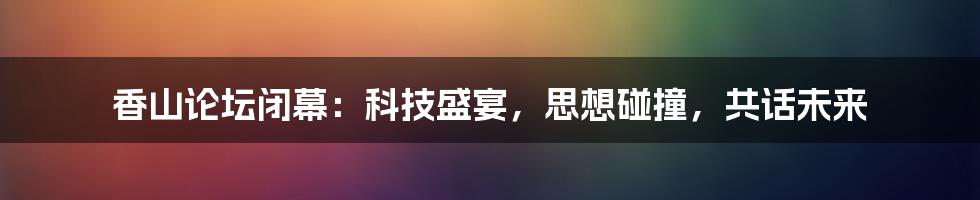 香山论坛闭幕：科技盛宴，思想碰撞，共话未来